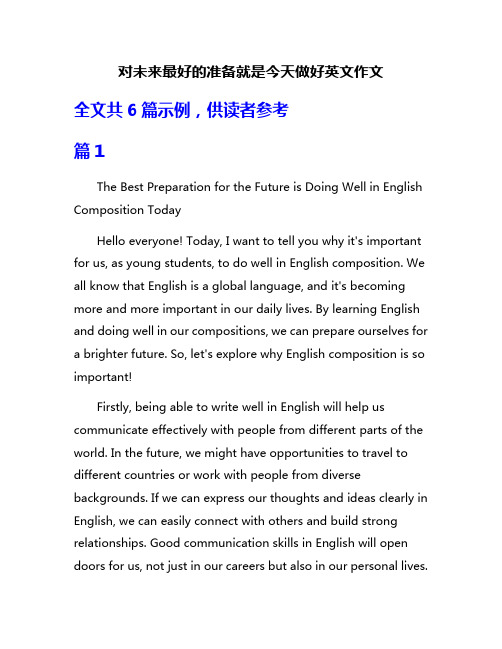 对未来最好的准备就是今天做好英文作文

全文共 6 篇示例，供读者参考

篇 1

The Best Preparation for the Future is Doing Well in English Composition Today

Hello everyone! Today, I want to tell you why it's important for us, as young students, to do well in English composition. We all know that English is a global language, and it's becoming more and more important in our daily lives. By learning English and doing well in our compositions, we can prepare ourselves for a brighter future. So, let's explore why English composition is so important!

Firstly, being able to write well in English will help us communicate effectively with people from different parts of the world. In the future, we might have opportunities to travel to different countries or work with people from diverse backgrounds. If we can express our thoughts and ideas clearly in English, we can easily connect with others and build strong relationships. Good communication skills in English will open doors for us, not just in our careers but also in our personal lives.